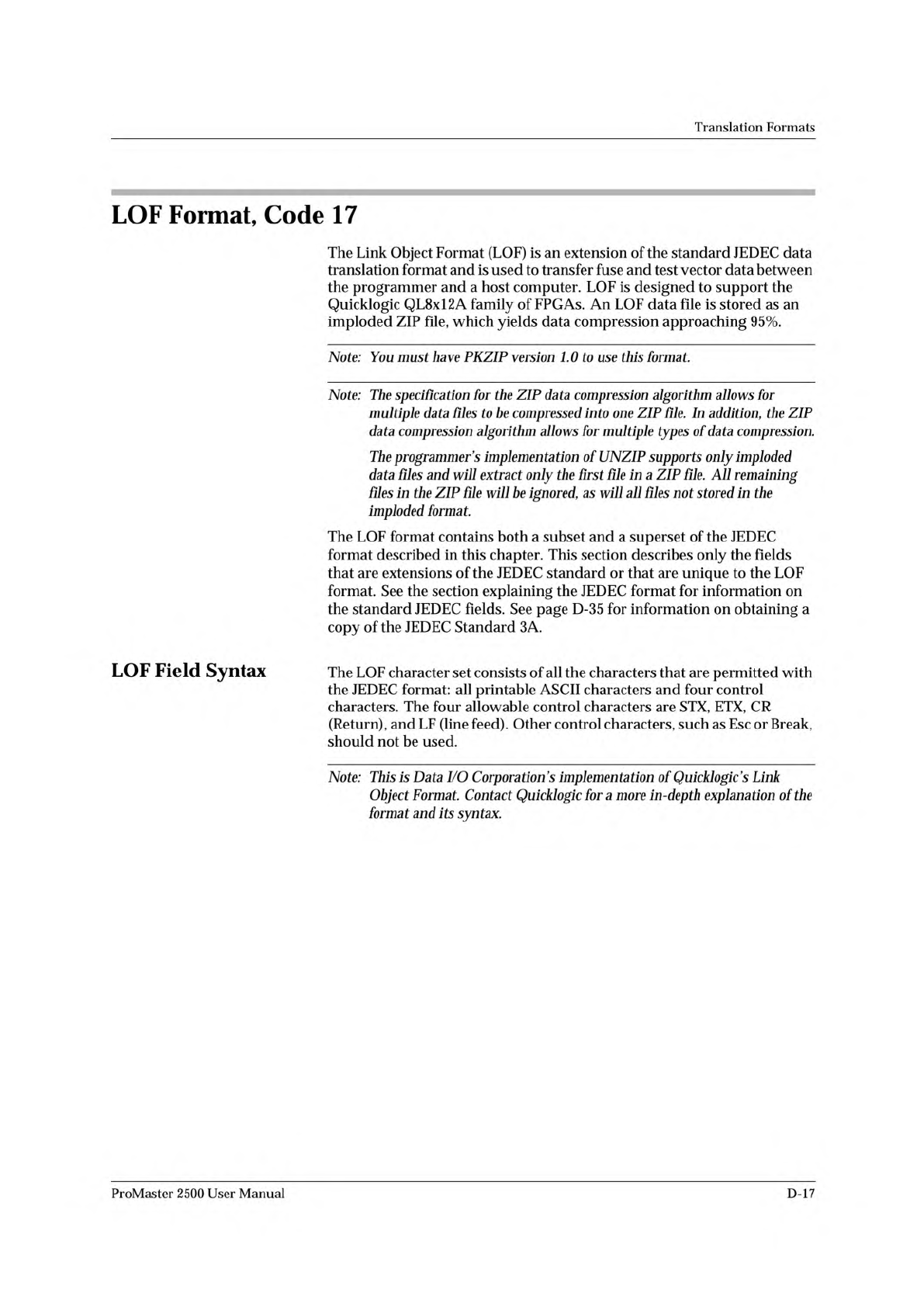 Translation Formats

LOF Format, Code 17

The Link Object Format (LOF) is an extension of the standard JEDEC data translation format and is used to transfer fuse and test vector data between the programmer and a host computer. LOF is designed to support the Quicklogic QL8x12A family of FPGAs. An LOF data file is stored as an imploded ZIP file, which yields data compression approaching 95%.

Note: You must have PKZIP version 1.0 to use this format.

Note: The specification for the ZIP data compression algorithm allows for multiple data files to be compressed into one ZIP file. In addition, the ZIP data compression algorithm allows for multiple types of data compression.

The programmer's implementation of UNZIP supports only imploded data files and will extract only the first file in a ZIP file. All remaining files in the ZIP file will be ignored, as will all files not stored in the imploded format.

The LOF format contains both a subset and a superset of the JEDEC format described in this chapter. This section describes only the fields that are extensions of the JEDEC standard or that are unique to the LOF format. See the section explaining the JEDEC format for information on the standard JEDEC fields. See page D-35 for information on obtaining a copy of the JEDEC Standard 3A.

LOF Field Syntax

The LOF character set consists of all the characters that are permitted with the JEDEC format: all printable ASCII characters and four control characters. The four allowable control characters are STX, ETX, CR (Return), and LF (line feed). Other control characters, such as Esc or Break, should not be used.

Note: This is Data I/O Corporation's implementation of Quicklogic's Link Object Format. Contact Quicklogic for a more in-depth explanation of the format and its syntax.

ProMaster 2500 User Manual

D-17